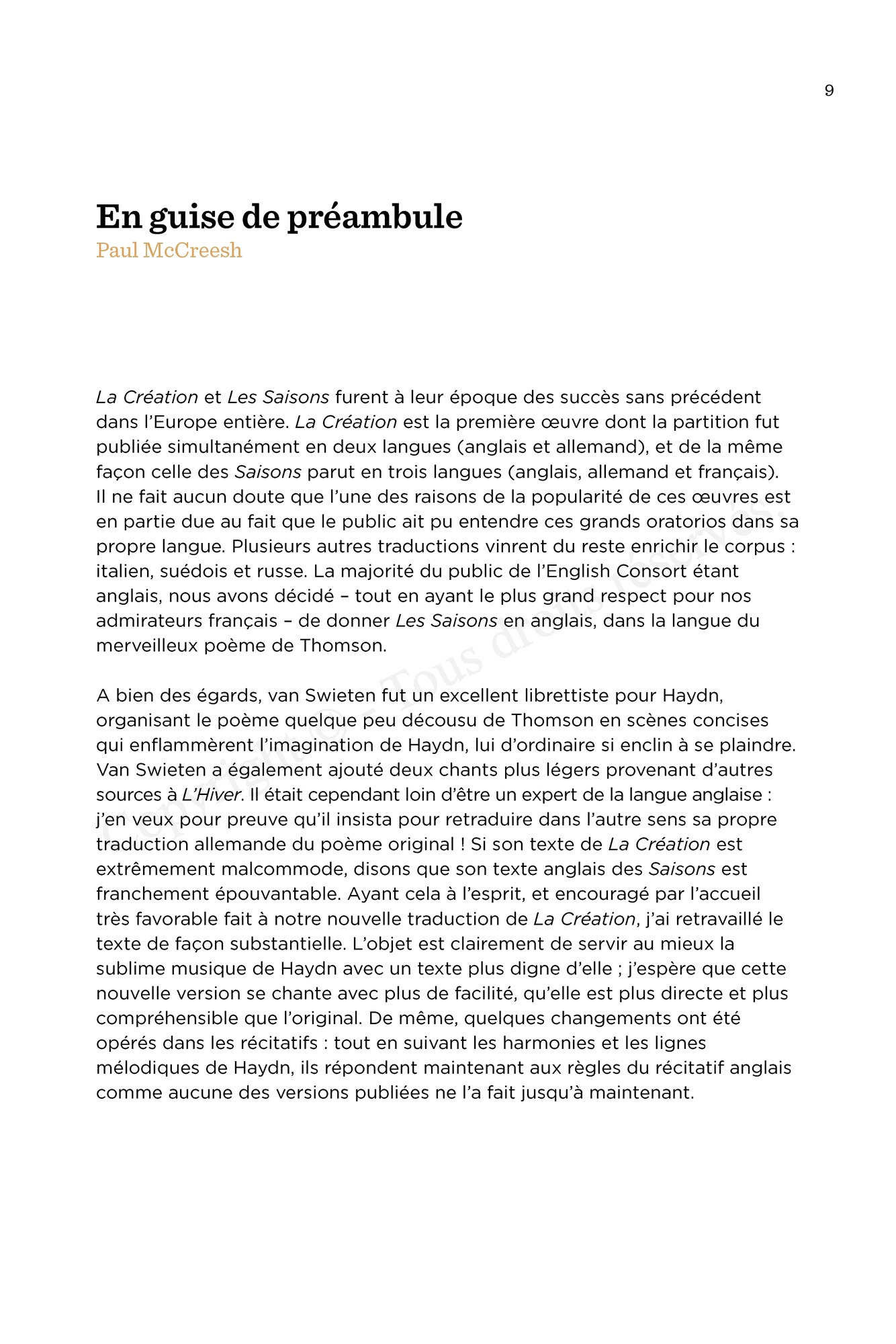 9

En guise de préambule
Paul McCreesh

La Création et Les Saisons furent à leur époque des succès sans précédent dans l'Europe entière. La Création est la première œuvre dont la partition fut publiée simultanément en deux langues (anglais et allemand), et de la même façon celle des Saisons parut en trois langues (anglais, allemand et français). Il ne fait aucun doute que l'une des raisons de la popularité de ces œuvres est en partie due au fait que le public ait pu entendre ces grands oratorios dans sa propre langue. Plusieurs autres traductions vinrent du reste enrichir le corpus : italien, suédois et russe. La majorité du public de l'English Consort étant anglais, nous avons décidé – tout en ayant le plus grand respect pour nos admirateurs français – de donner Les Saisons en anglais, dans la langue du merveilleux poème de Thomson.

A bien des égards, van Swieten fut un excellent librettiste pour Haydn, organisant le poème quelque peu décousu de Thomson en scènes concises qui enflammèrent l'imagination de Haydn, lui d'ordinaire si enclin à se plaindre. Van Swieten a également ajouté deux chants plus légers provenant d'autres sources à L'Hiver. Il était cependant loin d'être un expert de la langue anglaise : j'en veux pour preuve qu'il insista pour retraduire dans l'autre sens sa propre traduction allemande du poème original ! Si son texte de La Création est extrêmement malcommode, disons que son texte anglais des Saisons est franchement épouvantable. Ayant cela à l'esprit, et encouragé par l'accueil très favorable fait à notre nouvelle traduction de La Création, j'ai retravaillé le texte de façon substantielle. L'objet est clairement de servir au mieux la sublime musique de Haydn avec un texte plus digne d'elle ; j'espère que cette nouvelle version se chante avec plus de facilité, qu'elle est plus directe et plus compréhensible que l'original. De même, quelques changements ont été opérés dans les récitatifs : tout en suivant les harmonies et les lignes mélodiques de Haydn, ils répondent maintenant aux règles du récitatif anglais comme aucune des versions publiées ne l'a fait jusqu'à maintenant.

Copyright © – Tous droits réservés.